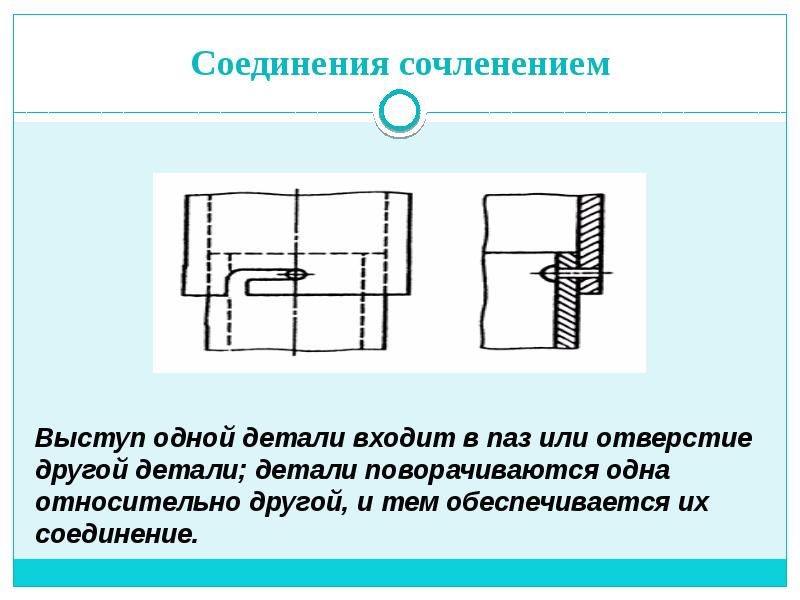 Соединения сочленением

Выступ одной детали входит в паз или отверстие другой детали; детали поворачиваются одна относительно другой, и тем обеспечивается их соединение.